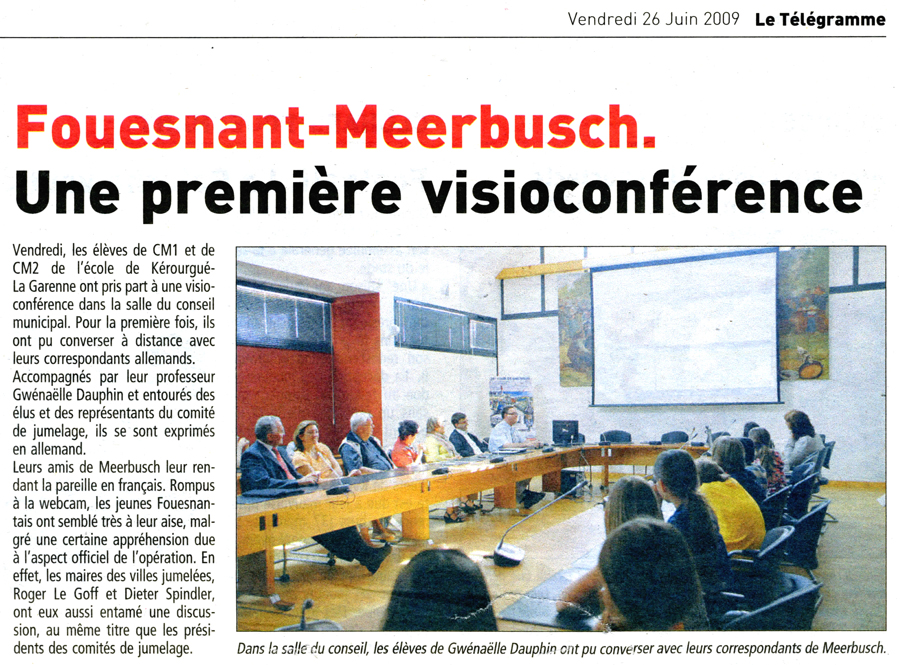 Vendredi 26 Juin 2009 Le Télégramme

Fouesnant-Meerbusch.
Une première visioconférence

Vendredi, les élèves de CM1 et de CM2 de l'école de Kérourgué-La Garenne ont pris part à une visioconférence dans la salle du conseil municipal. Pour la première fois, ils ont pu converser à distance avec leurs correspondants allemands.
Accompagnés par leur professeur Gwénaëlle Dauphin et entourés des élus et des représentants du comité de jumelage, ils se sont exprimés en allemand.
Leurs amis de Meerbusch leur rendant la pareille en français. Rompus à la webcam, les jeunes Fouesnantais ont semblé très à leur aise, malgré une certaine appréhension due à l'aspect officiel de l'opération. En effet, les maires des villes jumelées, Roger Le Goff et Dieter Spindler, ont eux aussi entamé une discussion, au même titre que les présidents des comités de jumelage.

Dans la salle du conseil, les élèves de Gwénaëlle Dauphin ont pu converser avec leurs correspondants de Meerbusch.